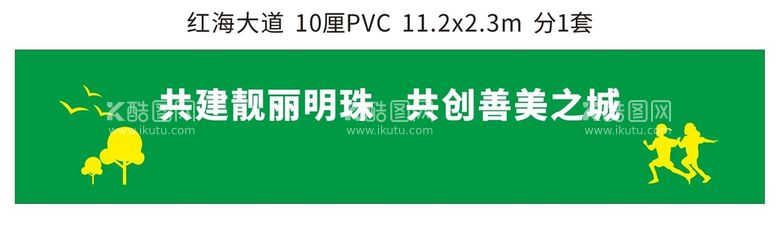 红海大道 10厘PVC 11.2x2.3m 分1套

共建靓丽明珠 共创善美之城

酷图网 www.ikutu.com
酷图网 www.ikutu.com
酷图网 www.ikutu.com